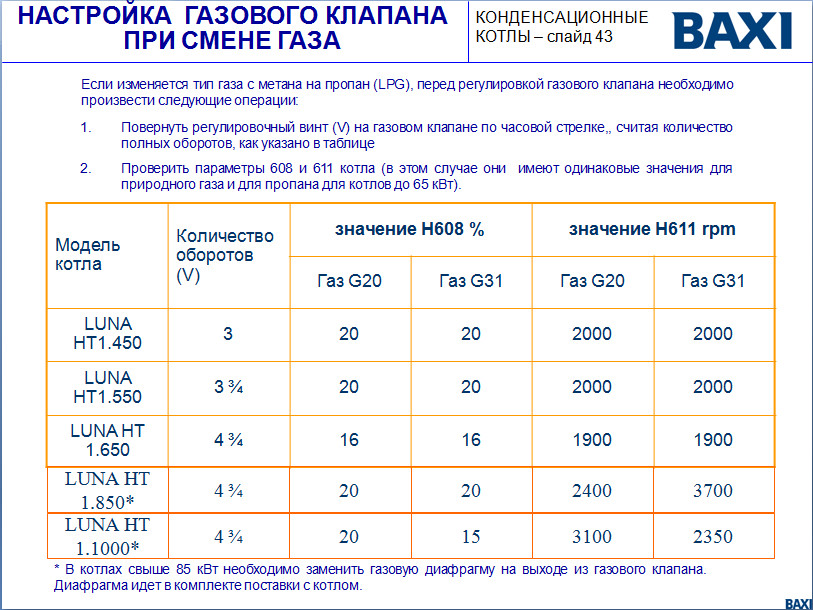 НАСТРОЙКА ГАЗОВОГО КЛАПАНА ПРИ СМЕНЕ ГАЗА

КОНДЕНСАЦИОННЫЕ КОТЛЫ – слайд 43

BAXI

Если изменяется тип газа с метана на пропан (LPG), перед регулировкой газового клапана необходимо произвести следующие операции:

1. Повернуть регулировочный винт (V) на газовом клапане по часовой стрелке,, считая количество полных оборотов, как указано в таблице

2. Проверить параметры 608 и 611 котла (в этом случае они имеют одинаковые значения для природного газа и для пропана для котлов до 65 кВт).

| Модель котла | Количество оборотов (V) | значение H608 % | | значение H611 rpm | |
|---|---|---|---|---|---|
| | | Газ G20 | Газ G31 | Газ G20 | Газ G31 |
| LUNA HT1.450 | 3 | 20 | 20 | 2000 | 2000 |
| LUNA HT1.550 | 3 ¾ | 20 | 20 | 2000 | 2000 |
| LUNA HT 1.650 | 4 ¾ | 16 | 16 | 1900 | 1900 |
| LUNA HT 1.850* | 4 ¾ | 20 | 20 | 2400 | 3700 |
| LUNA HT 1.1000* | 4 ¾ | 20 | 15 | 3100 | 2350 |

* В котлах свыше 85 кВт необходимо заменить газовую диафрагму на выходе из газового клапана. Диафрагма идет в комплекте поставки с котлом.

BAXI